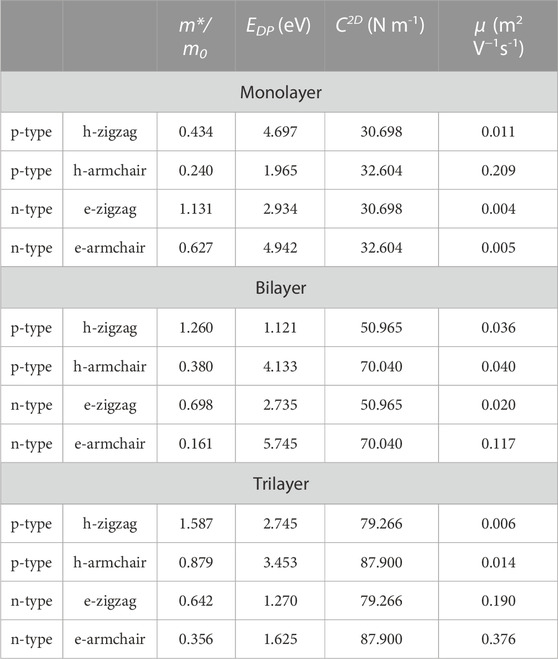 | | | $m^*/m_0$ | $E_{DP}$ (eV) | $C^{2D}$ (N m$^{-1}$) | $\mu$ (m$^2$ V$^{-1}$s$^{-1}$) |
|---|---|---|---|---|---|
| Monolayer | | | | | |
| p-type | h-zigzag | 0.434 | 4.697 | 30.698 | 0.011 |
| p-type | h-armchair | 0.240 | 1.965 | 32.604 | 0.209 |
| n-type | e-zigzag | 1.131 | 2.934 | 30.698 | 0.004 |
| n-type | e-armchair | 0.627 | 4.942 | 32.604 | 0.005 |
| Bilayer | | | | | |
| p-type | h-zigzag | 1.260 | 1.121 | 50.965 | 0.036 |
| p-type | h-armchair | 0.380 | 4.133 | 70.040 | 0.040 |
| n-type | e-zigzag | 0.698 | 2.735 | 50.965 | 0.020 |
| n-type | e-armchair | 0.161 | 5.745 | 70.040 | 0.117 |
| Trilayer | | | | | |
| p-type | h-zigzag | 1.587 | 2.745 | 79.266 | 0.006 |
| p-type | h-armchair | 0.879 | 3.453 | 87.900 | 0.014 |
| n-type | e-zigzag | 0.642 | 1.270 | 79.266 | 0.190 |
| n-type | e-armchair | 0.356 | 1.625 | 87.900 | 0.376 |